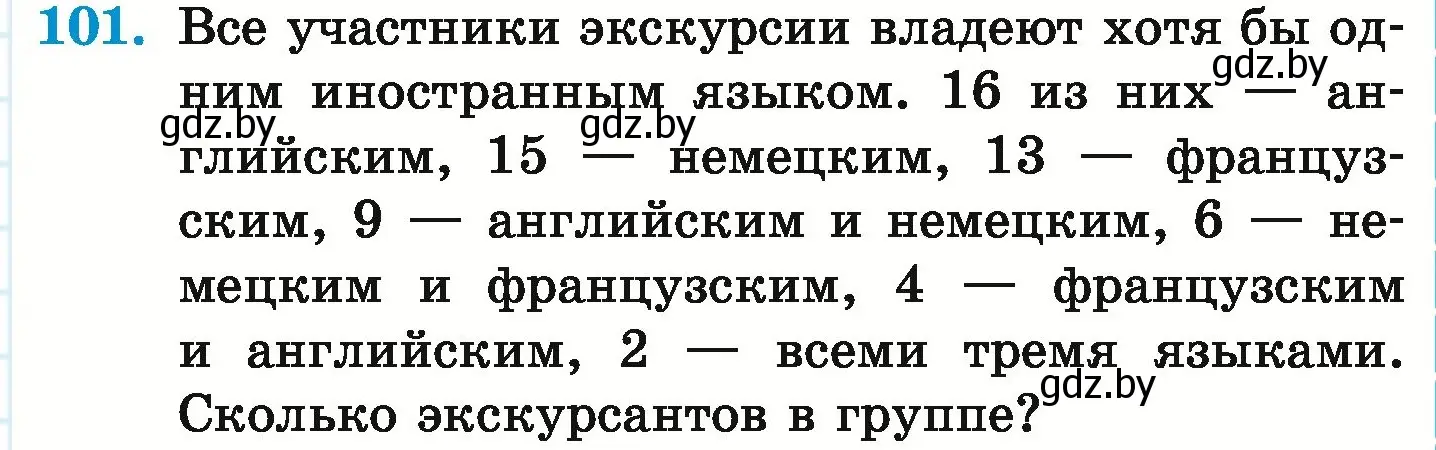 101. Все участники экскурсии владеют хотя бы одним иностранным языком. 16 из них — английским, 15 — немецким, 13 — французским, 9 — английским и немецким, 6 — немецким и французским, 4 — французским и английским, 2 — всеми тремя языками. Сколько экскурсантов в группе?

gdz.by gdz.by gdz.by gdz.by